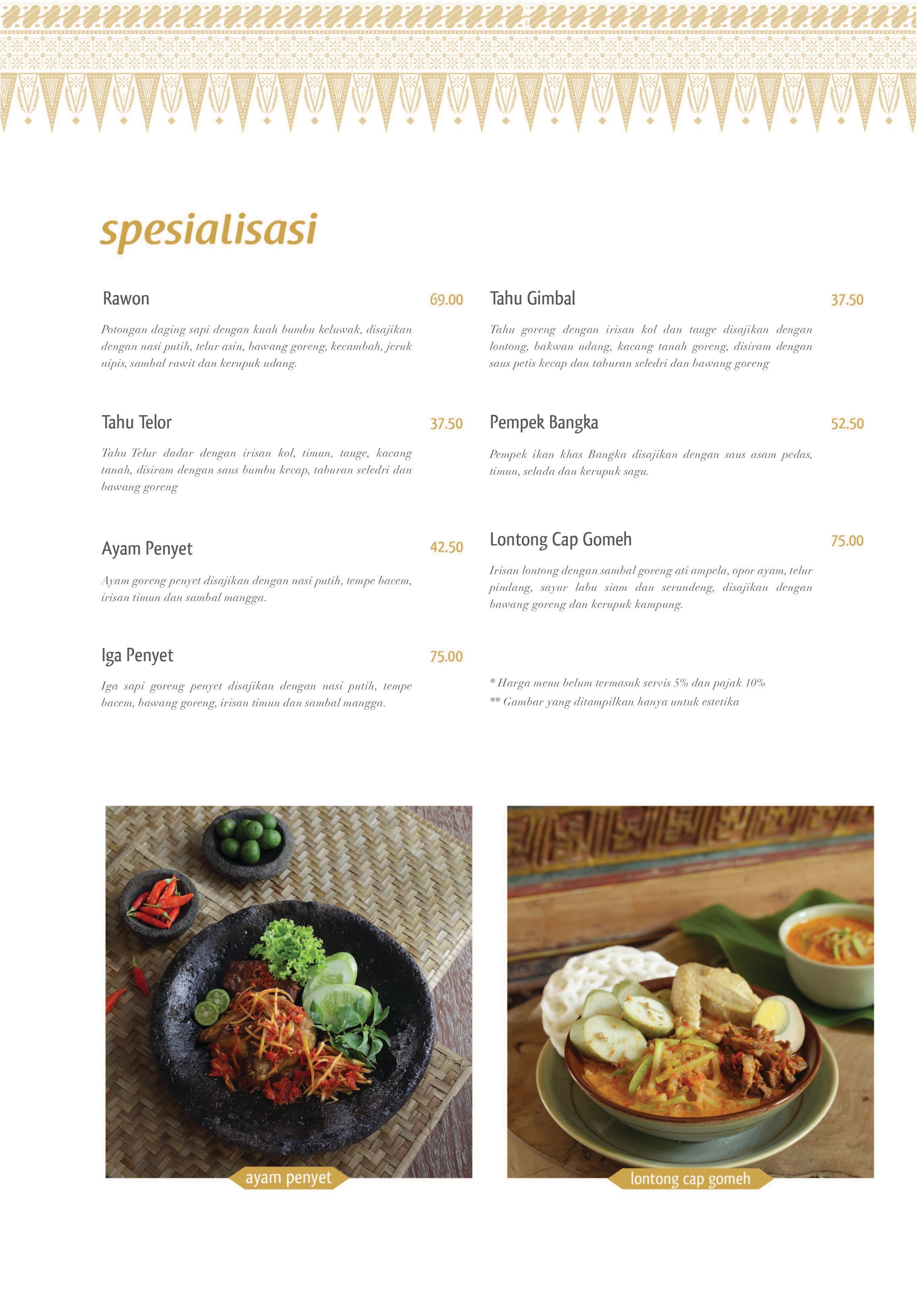 spesialisasi

Rawon 69.00

Potongan daging sapi dengan kuah bumbu keluwak, disajikan dengan nasi putih, telur asin, bawang goreng, kecambah, jeruk nipis, sambal rawit dan kerupuk udang.

Tahu Telor 37.50

Tahu Telur dadar dengan irisan kol, timun, tauge, kacang tanah, disiram dengan saus bumbu kecap, taburan seledri dan bawang goreng

Ayam Penyet 42.50

Ayam goreng penyet disajikan dengan nasi putih, tempe bacem, irisan timun dan sambal mangga.

Iga Penyet 75.00

Iga sapi goreng penyet disajikan dengan nasi putih, tempe bacem, bawang goreng, irisan timun dan sambal mangga.

Tahu Gimbal 37.50

Tahu goreng dengan irisan kol dan tauge disajikan dengan lontong, bakwan udang, kacang tanah goreng, disiram dengan saus petis kecap dan taburan seledri dan bawang goreng

Pempek Bangka 52.50

Pempek ikan khas Bangka disajikan dengan saus asam pedas, timun, selada dan kerupuk sagu.

Lontong Cap Gomeh 75.00

Irisan lontong dengan sambal goreng ati ampela, opor ayam, telur pindang, sayur labu siam dan serundeng, disajikan dengan bawang goreng dan kerupuk kampung.

* Harga menu belum termasuk servis 5% dan pajak 10%
** Gambar yang ditampilkan hanya untuk estetika

ayam penyet

lontong cap gomeh